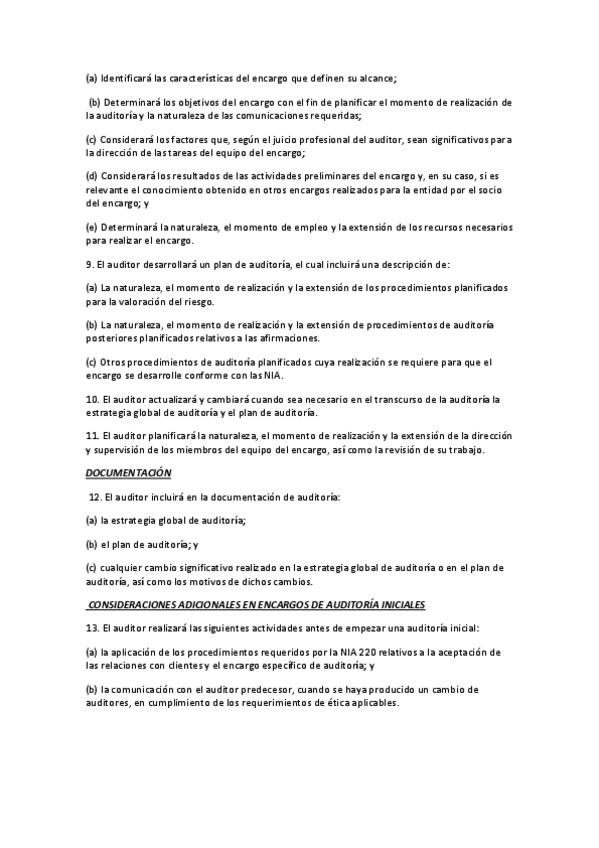 (a) Identificará las características del encargo que definen su alcance;

(b) Determinará los objetivos del encargo con el fin de planificar el momento de realización de la auditoría y la naturaleza de las comunicaciones requeridas;

(c) Considerará los factores que, según el juicio profesional del auditor, sean significativos para la dirección de las tareas del equipo del encargo;

(d) Considerará los resultados de las actividades preliminares del encargo y, en su caso, si es relevante el conocimiento obtenido en otros encargos realizados para la entidad por el socio del encargo; y

(e) Determinará la naturaleza, el momento de empleo y la extensión de los recursos necesarios para realizar el encargo.

9. El auditor desarrollará un plan de auditoría, el cual incluirá una descripción de:

(a) La naturaleza, el momento de realización y la extensión de los procedimientos planificados para la valoración del riesgo.

(b) La naturaleza, el momento de realización y la extensión de procedimientos de auditoría posteriores planificados relativos a las afirmaciones.

(c) Otros procedimientos de auditoría planificados cuya realización se requiere para que el encargo se desarrolle conforme con las NIA.

10. El auditor actualizará y cambiará cuando sea necesario en el transcurso de la auditoría la estrategia global de auditoría y el plan de auditoría.

11. El auditor planificará la naturaleza, el momento de realización y la extensión de la dirección y supervisión de los miembros del equipo del encargo, así como la revisión de su trabajo.

DOCUMENTACIÓN

12. El auditor incluirá en la documentación de auditoría:

(a) la estrategia global de auditoría;

(b) el plan de auditoría; y

(c) cualquier cambio significativo realizado en la estrategia global de auditoría o en el plan de auditoría, así como los motivos de dichos cambios.

CONSIDERACIONES ADICIONALES EN ENCARGOS DE AUDITORÍA INICIALES

13. El auditor realizará las siguientes actividades antes de empezar una auditoría inicial:

(a) la aplicación de los procedimientos requeridos por la NIA 220 relativos a la aceptación de las relaciones con clientes y el encargo específico de auditoría; y

(b) la comunicación con el auditor predecesor, cuando se haya producido un cambio de auditores, en cumplimiento de los requerimientos de ética aplicables.